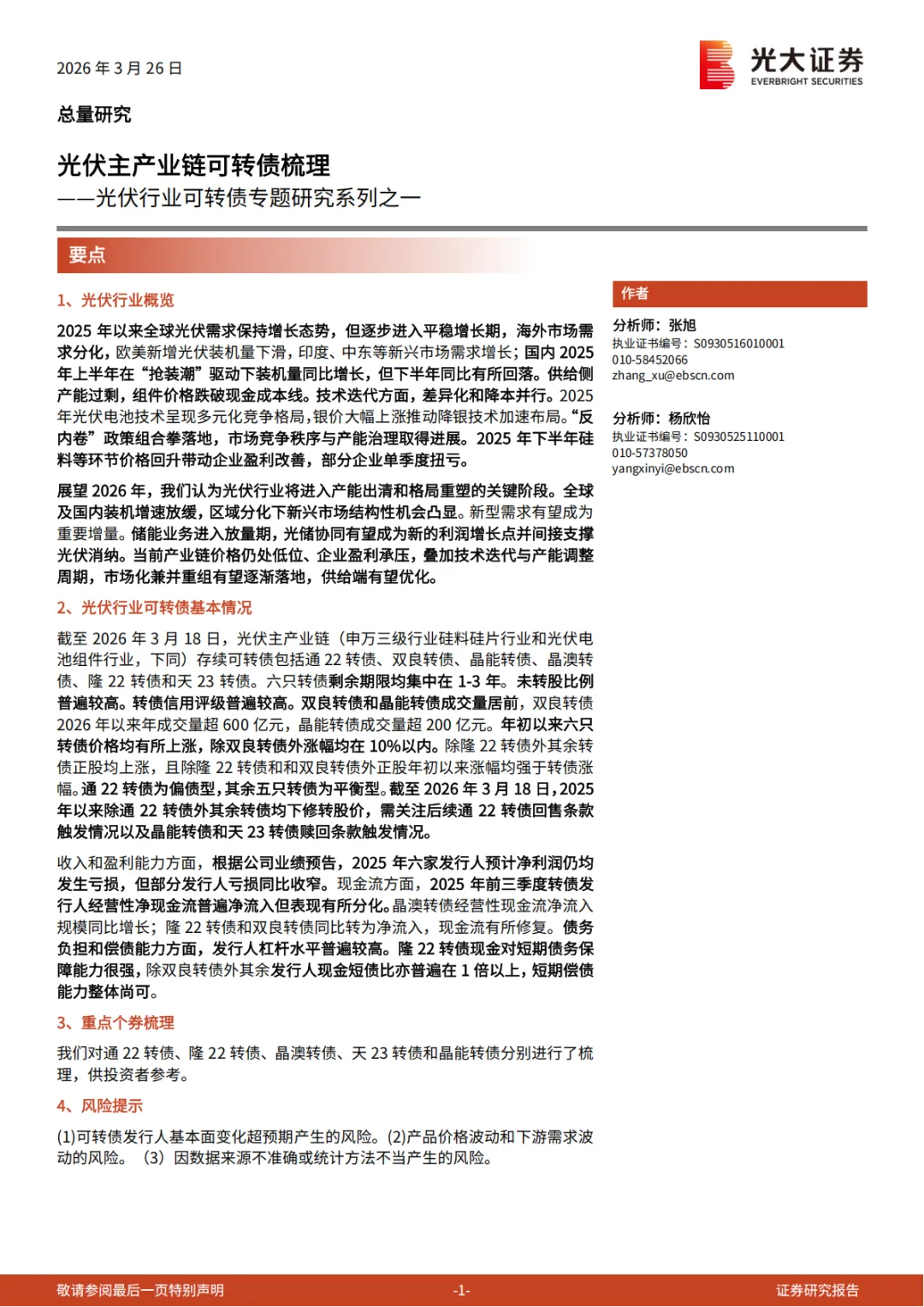 2026 年 3 月 26 日

光大证券
EVERBRIGHT SECURITIES

总量研究

光伏主产业链可转债梳理
——光伏行业可转债专题研究系列之一

要点

1、光伏行业概览

2025 年以来全球光伏需求保持增长态势，但逐步进入平稳增长期，海外市场需求分化，欧美新增光伏装机量下滑，印度、中东等新兴市场需求增长；国内 2025 年上半年在“抢装潮”驱动下装机量同比增长，但下半年同比有所回落。供给侧产能过剩，组件价格跌破现金成本线。技术迭代方面，差异化和降本并行。2025 年光伏电池技术呈现多元化竞争格局，银价大幅上涨推动降银技术加速布局。“反内卷”政策组合拳落地，市场竞争秩序与产能治理取得进展。2025 年下半年硅料等环节价格回升带动企业盈利改善，部分企业单季度扭亏。

展望 2026 年，我们认为光伏行业将进入产能出清和格局重塑的关键阶段。全球及国内装机增速放缓，区域分化下新兴市场结构性机会凸显。新型需求有望成为重要增量。储能业务进入放量期，光储协同有望成为新的利润增长点并间接支撑光伏消纳。当前产业链价格仍处低位、企业盈利承压，叠加技术迭代与产能调整周期，市场化兼并重组有望逐渐落地，供给端有望优化。

2、光伏行业可转债基本情况

截至 2026 年 3 月 18 日，光伏主产业链（申万三级行业硅料硅片行业和光伏电池组件行业，下同）存续可转债包括通 22 转债、双良转债、晶能转债、晶澳转债、隆 22 转债和天 23 转债。六只转债剩余期限均集中在 1-3 年。未转股比例普遍较高。转债信用评级普遍较高。双良转债和晶能转债成交量居前，双良转债 2026 年以来年成交量超 600 亿元，晶能转债成交量超 200 亿元。年初以来六只转债价格均有所上涨，除双良转债外涨幅均在 10%以内。除隆 22 转债外其余转债正股均上涨，且除隆 22 转债和和双良转债外正股年初以来涨幅均强于转债涨幅。通 22 转债为偏债型，其余五只转债为平衡型。截至 2026 年 3 月 18 日，2025 年以来除通 22 转债外其余转债均下修转股价，需关注后续通 22 转债回售条款触发情况以及晶能转债和天 23 转债赎回条款触发情况。

收入和盈利能力方面，根据公司业绩预告，2025 年六家发行人预计净利润仍均发生亏损，但部分发行人亏损同比收窄。现金流方面，2025 年前三季度转债发行人经营性净现金流普遍净流入但表现有所分化。晶澳转债经营性现金流净流入规模同比增长；隆 22 转债和双良转债同比转为净流入，现金流有所修复。债务负担和偿债能力方面，发行人杠杆水平普遍较高。隆 22 转债现金对短期债务保障能力很强，除双良转债外其余发行人现金短债比亦普遍在 1 倍以上，短期偿债能力整体尚可。

3、重点个券梳理

我们对通 22 转债、隆 22 转债、晶澳转债、天 23 转债和晶能转债分别进行了梳理，供投资者参考。

4、风险提示

(1)可转债发行人基本面变化超预期产生的风险。(2)产品价格波动和下游需求波动的风险。（3）因数据来源不准确或统计方法不当产生的风险。

作者

分析师：张旭
执业证书编号：S0930516010001
010-58452066
zhang_xu@ebscn.com

分析师：杨欣怡
执业证书编号：S0930525110001
010-57378050
yangxinyi@ebscn.com

敬请参阅最后一页特别声明 -1- 证券研究报告